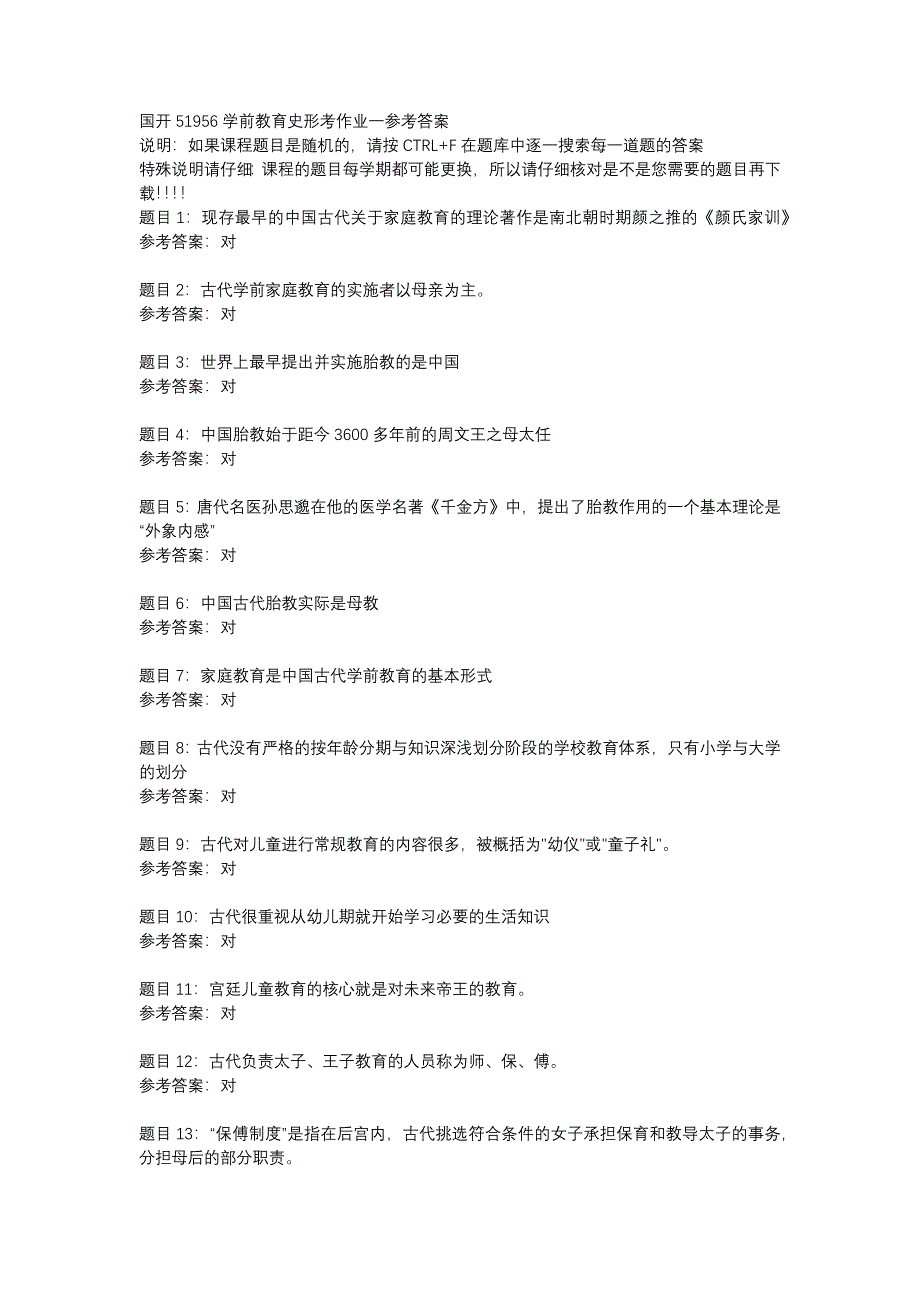 国开 51956 学前教育史形考作业一参考答案
说明：如果课程题目是随机的，请按 CTRL+F 在题库中逐一搜索每一道题的答案
特殊说明请仔细 课程的题目每学期都可能更换，所以请仔细核对是不是您需要的题目再下载!!!!
题目 1：现存最早的中国古代关于家庭教育的理论著作是南北朝时期颜之推的《颜氏家训》
参考答案：对

题目 2：古代学前家庭教育的实施者以母亲为主。
参考答案：对

题目 3：世界上最早提出并实施胎教的是中国
参考答案：对

题目 4：中国胎教始于距今 3600 多年前的周文王之母太任
参考答案：对

题目 5：唐代名医孙思邈在他的医学名著《千金方》中，提出了胎教作用的一个基本理论是“外象内感”
参考答案：对

题目 6：中国古代胎教实际是母教
参考答案：对

题目 7：家庭教育是中国古代学前教育的基本形式
参考答案：对

题目 8：古代没有严格的按年龄分期与知识深浅划分阶段的学校教育体系，只有小学与大学的划分
参考答案：对

题目 9：古代对儿童进行常规教育的内容很多，被概括为“幼仪”或“童子礼”。
参考答案：对

题目 10：古代很重视从幼儿期就开始学习必要的生活知识
参考答案：对

题目 11：宫廷儿童教育的核心就是对未来帝王的教育。
参考答案：对

题目 12：古代负责太子、王子教育的人员称为师、保、傅。
参考答案：对

题目 13：“保傅制度”是指在后宫内，古代挑选符合条件的女子承担保育和教导太子的事务，分担母后的部分职责。